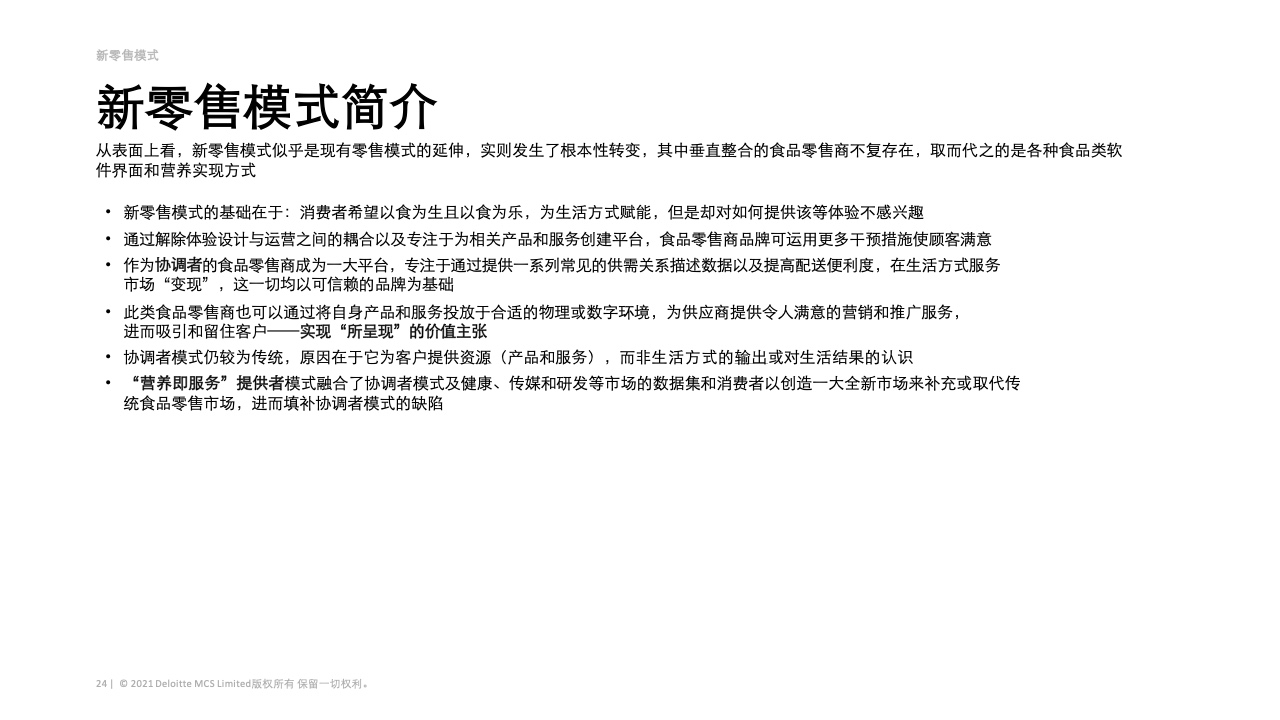 新零售模式

新零售模式简介

从表面上看，新零售模式似乎是现有零售模式的延伸，实则发生了根本性转变，其中垂直整合的食品零售商不复存在，取而代之的是各种食品类软件界面和营养实现方式

• 新零售模式的基础在于：消费者希望以食为生且以食为乐，为生活方式赋能，但是却对如何提供该等体验不感兴趣
• 通过解除体验设计与运营之间的耦合以及专注于为相关产品和服务创建平台，食品零售商品牌可运用更多干预措施使顾客满意
• 作为协调者的食品零售商成为一大平台，专注于通过提供一系列常见的供需关系描述数据以及提高配送便利度，在生活方式服务市场“变现”，这一切均以可信赖的品牌为基础
• 此类食品零售商也可以通过将自身产品和服务投放于合适的物理或数字环境，为供应商提供令人满意的营销和推广服务，进而吸引和留住客户——实现“所呈现”的价值主张
• 协调者模式仍较为传统，原因在于它为客户提供资源（产品和服务），而非生活方式的输出或对生活结果的认识
• “营养即服务”提供者模式融合了协调者模式及健康、传媒和研发等市场的数据集和消费者以创造一大全新市场来补充或取代传统食品零售市场，进而填补协调者模式的缺陷

24 | © 2021 Deloitte MCS Limited版权所有 保留一切权利。